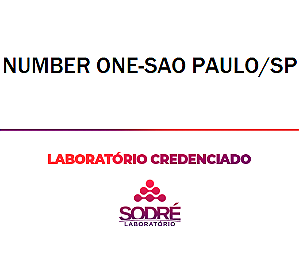 NUMBER ONE-SAO PAULO/SP

LABORATÓRIO CREDENCIADO

SODRÉ
LABORATÓRIO